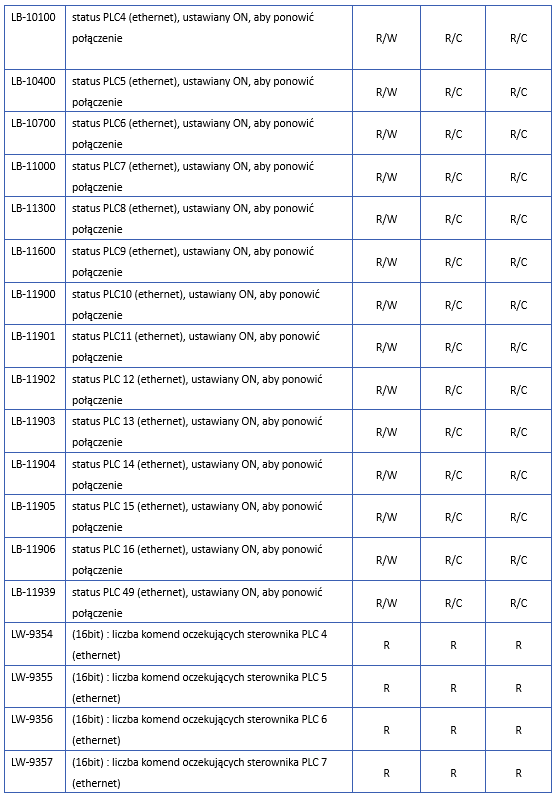 | LB-10100 | status PLC4 (ethernet), ustawiany ON, aby ponowić połączenie | R/W | R/C | R/C |
|---|---|---|---|---|
| LB-10400 | status PLC5 (ethernet), ustawiany ON, aby ponowić połączenie | R/W | R/C | R/C |
| LB-10700 | status PLC6 (ethernet), ustawiany ON, aby ponowić połączenie | R/W | R/C | R/C |
| LB-11000 | status PLC7 (ethernet), ustawiany ON, aby ponowić połączenie | R/W | R/C | R/C |
| LB-11300 | status PLC8 (ethernet), ustawiany ON, aby ponowić połączenie | R/W | R/C | R/C |
| LB-11600 | status PLC9 (ethernet), ustawiany ON, aby ponowić połączenie | R/W | R/C | R/C |
| LB-11900 | status PLC10 (ethernet), ustawiany ON, aby ponowić połączenie | R/W | R/C | R/C |
| LB-11901 | status PLC11 (ethernet), ustawiany ON, aby ponowić połączenie | R/W | R/C | R/C |
| LB-11902 | status PLC 12 (ethernet), ustawiany ON, aby ponowić połączenie | R/W | R/C | R/C |
| LB-11903 | status PLC 13 (ethernet), ustawiany ON, aby ponowić połączenie | R/W | R/C | R/C |
| LB-11904 | status PLC 14 (ethernet), ustawiany ON, aby ponowić połączenie | R/W | R/C | R/C |
| LB-11905 | status PLC 15 (ethernet), ustawiany ON, aby ponowić połączenie | R/W | R/C | R/C |
| LB-11906 | status PLC 16 (ethernet), ustawiany ON, aby ponowić połączenie | R/W | R/C | R/C |
| LB-11939 | status PLC 49 (ethernet), ustawiany ON, aby ponowić połączenie | R/W | R/C | R/C |
| LW-9354 | (16bit) : liczba komend oczekujących sterownika PLC 4 (ethernet) | R | R | R |
| LW-9355 | (16bit) : liczba komend oczekujących sterownika PLC 5 (ethernet) | R | R | R |
| LW-9356 | (16bit) : liczba komend oczekujących sterownika PLC 6 (ethernet) | R | R | R |
| LW-9357 | (16bit) : liczba komend oczekujących sterownika PLC 7 (ethernet) | R | R | R |